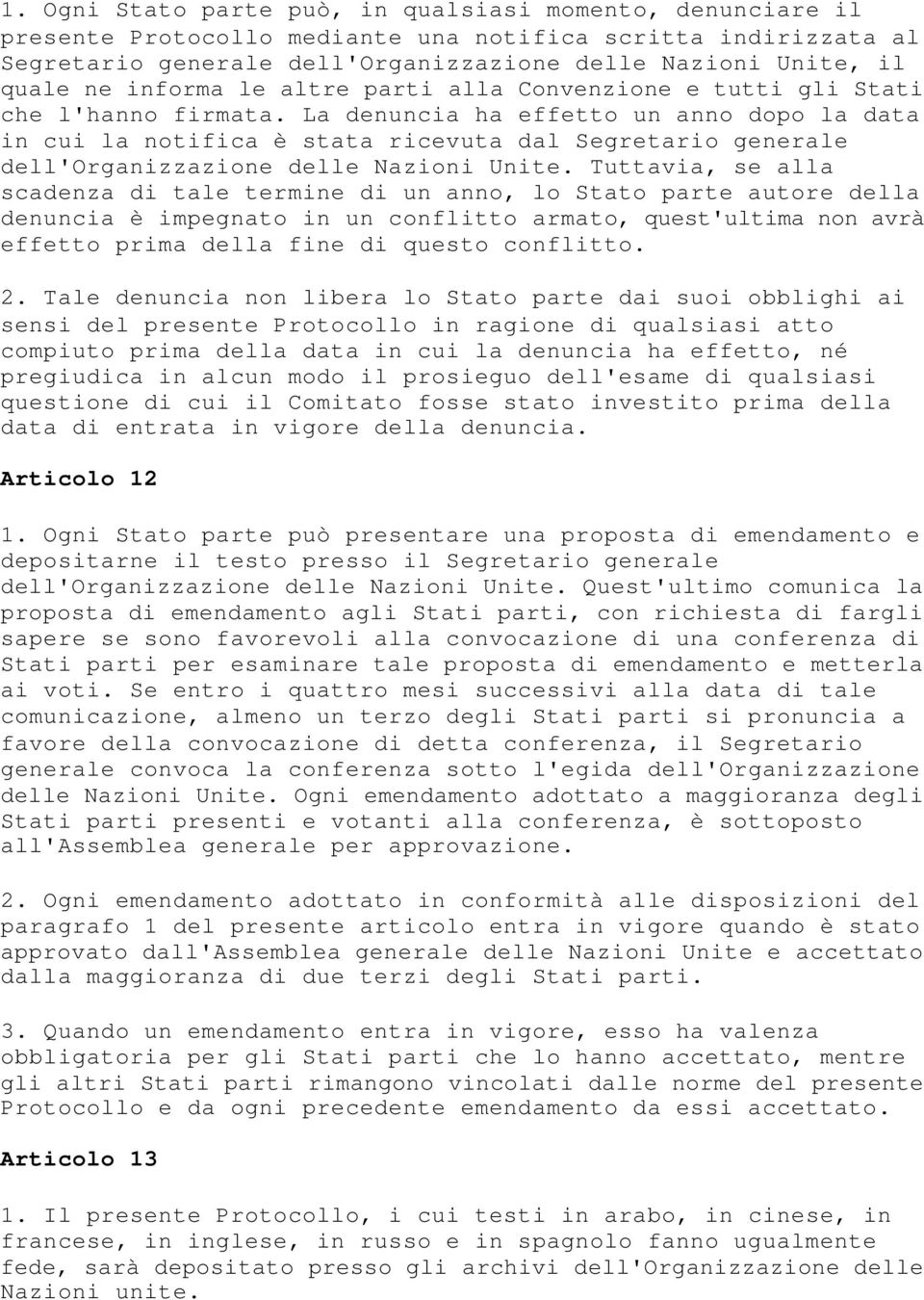 1. Ogni Stato parte può, in qualsiasi momento, denunciare il presente Protocollo mediante una notifica scritta indirizzata al Segretario generale dell'Organizzazione delle Nazioni Unite, il quale ne informa le altre parti alla Convenzione e tutti gli Stati che l'hanno firmata. La denuncia ha effetto un anno dopo la data in cui la notifica è stata ricevuta dal Segretario generale dell'Organizzazione delle Nazioni Unite. Tuttavia, se alla scadenza di tale termine di un anno, lo Stato parte autore della denuncia è impegnato in un conflitto armato, quest'ultima non avrà effetto prima della fine di questo conflitto.

2. Tale denuncia non libera lo Stato parte dai suoi obblighi ai sensi del presente Protocollo in ragione di qualsiasi atto compiuto prima della data in cui la denuncia ha effetto, né pregiudica in alcun modo il prosieguo dell'esame di qualsiasi questione di cui il Comitato fosse stato investito prima della data di entrata in vigore della denuncia.

Articolo 12

1. Ogni Stato parte può presentare una proposta di emendamento e depositarne il testo presso il Segretario generale dell'Organizzazione delle Nazioni Unite. Quest'ultimo comunica la proposta di emendamento agli Stati parti, con richiesta di fargli sapere se sono favorevoli alla convocazione di una conferenza di Stati parti per esaminare tale proposta di emendamento e metterla ai voti. Se entro i quattro mesi successivi alla data di tale comunicazione, almeno un terzo degli Stati parti si pronuncia a favore della convocazione di detta conferenza, il Segretario generale convoca la conferenza sotto l'egida dell'Organizzazione delle Nazioni Unite. Ogni emendamento adottato a maggioranza degli Stati parti presenti e votanti alla conferenza, è sottoposto all'Assemblea generale per approvazione.

2. Ogni emendamento adottato in conformità alle disposizioni del paragrafo 1 del presente articolo entra in vigore quando è stato approvato dall'Assemblea generale delle Nazioni Unite e accettato dalla maggioranza di due terzi degli Stati parti.

3. Quando un emendamento entra in vigore, esso ha valenza obbligatoria per gli Stati parti che lo hanno accettato, mentre gli altri Stati parti rimangono vincolati dalle norme del presente Protocollo e da ogni precedente emendamento da essi accettato.

Articolo 13

1. Il presente Protocollo, i cui testi in arabo, in cinese, in francese, in inglese, in russo e in spagnolo fanno ugualmente fede, sarà depositato presso gli archivi dell'Organizzazione delle Nazioni unite.